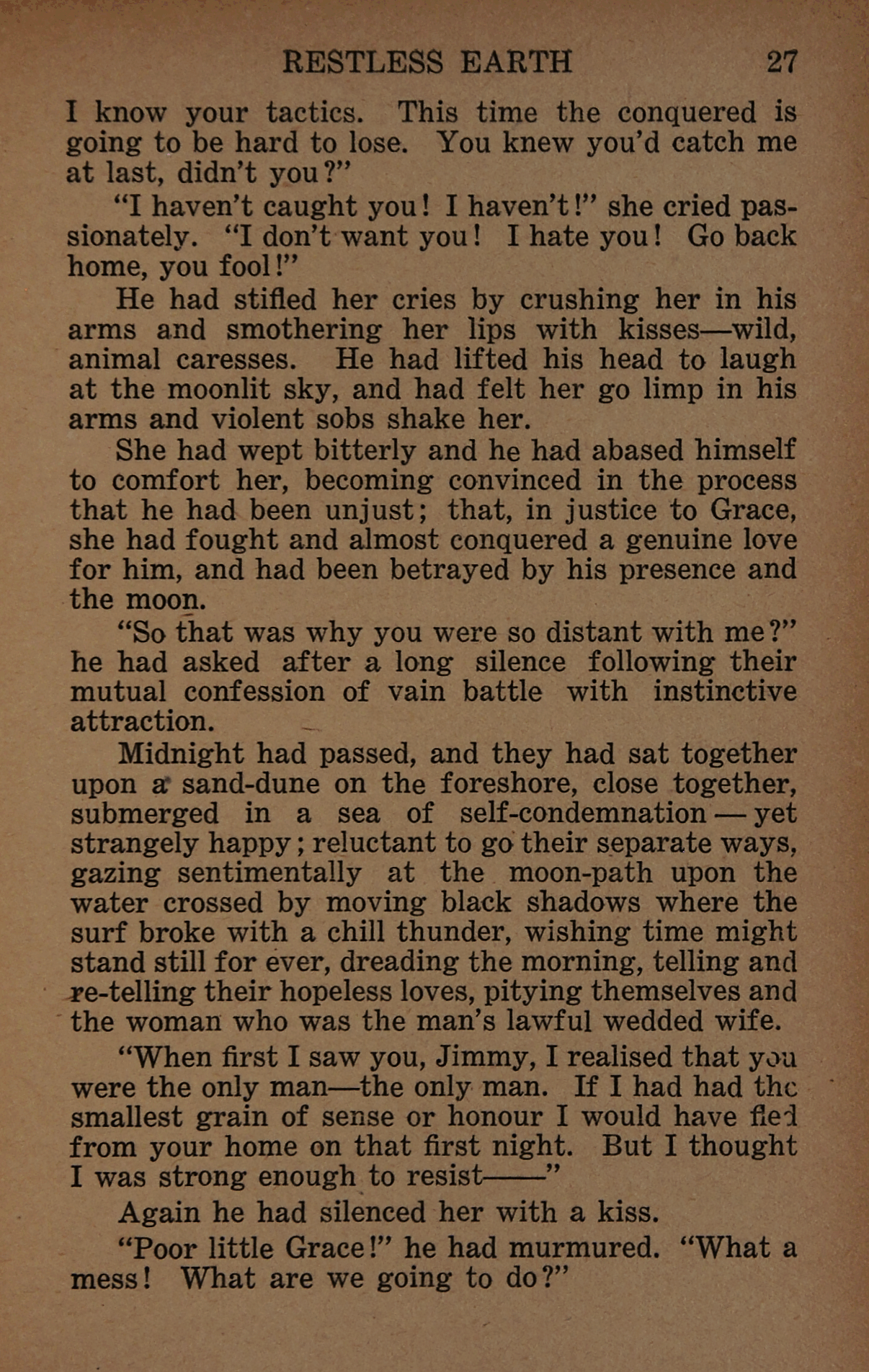 RESTLESS EARTH 27

I know your tactics. This time the conquered is going to be hard to lose. You knew you'd catch me at last, didn't you?"

"I haven't caught you! I haven't!" she cried passionately. "I don't want you! I hate you! Go back home, you fool!"

He had stifled her cries by crushing her in his arms and smothering her lips with kisses—wild, animal caresses. He had lifted his head to laugh at the moonlit sky, and had felt her go limp in his arms and violent sobs shake her.

She had wept bitterly and he had abased himself to comfort her, becoming convinced in the process that he had been unjust; that, in justice to Grace, she had fought and almost conquered a genuine love for him, and had been betrayed by his presence and the moon.

"So that was why you were so distant with me?" he had asked after a long silence following their mutual confession of vain battle with instinctive attraction.

Midnight had passed, and they had sat together upon a sand-dune on the foreshore, close together, submerged in a sea of self-condemnation — yet strangely happy; reluctant to go their separate ways, gazing sentimentally at the moon-path upon the water crossed by moving black shadows where the surf broke with a chill thunder, wishing time might stand still for ever, dreading the morning, telling and re-telling their hopeless loves, pitying themselves and the woman who was the man's lawful wedded wife.

"When first I saw you, Jimmy, I realised that you were the only man—the only man. If I had had the smallest grain of sense or honour I would have fled from your home on that first night. But I thought I was strong enough to resist——"

Again he had silenced her with a kiss.

"Poor little Grace!" he had murmured. "What a mess! What are we going to do?"